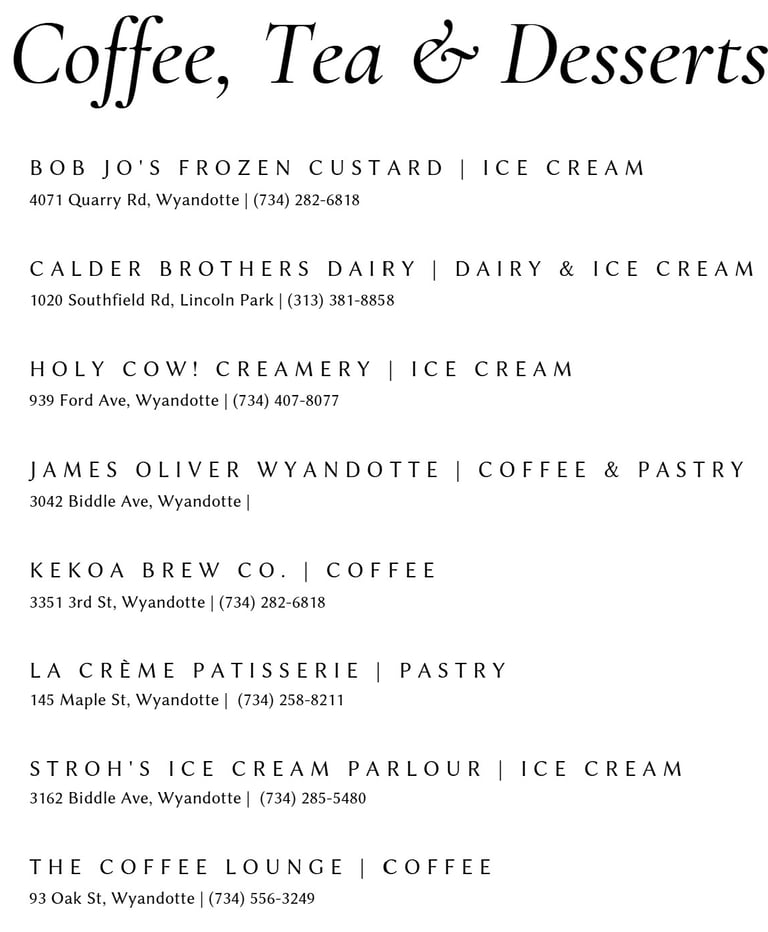 Coffee, Tea & Desserts

BOB JO'S FROZEN CUSTARD | ICE CREAM
4071 Quarry Rd, Wyandotte | (734) 282-6818

CALDER BROTHERS DAIRY | DAIRY & ICE CREAM
1020 Southfield Rd, Lincoln Park | (313) 381-8858

HOLY COW! CREAMERY | ICE CREAM
939 Ford Ave, Wyandotte | (734) 407-8077

JAMES OLIVER WYANDOTTE | COFFEE & PASTRY
3042 Biddle Ave, Wyandotte |

KEKOA BREW CO. | COFFEE
3351 3rd St, Wyandotte | (734) 282-6818

LA CRÈME PATISSERIE | PASTRY
145 Maple St, Wyandotte | (734) 258-8211

STROH'S ICE CREAM PARLOUR | ICE CREAM
3162 Biddle Ave, Wyandotte | (734) 285-5480

THE COFFEE LOUNGE | COFFEE
93 Oak St, Wyandotte | (734) 556-3249